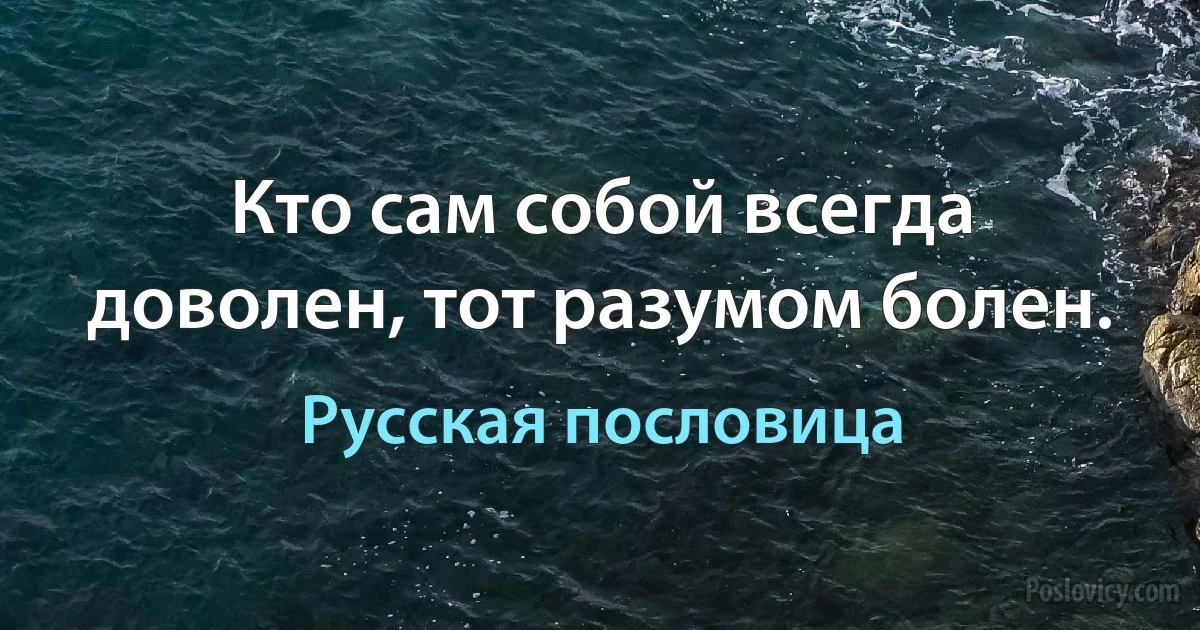 Кто сам собой всегда доволен, тот разумом болен.

Русская пословица

Poslovicy.com